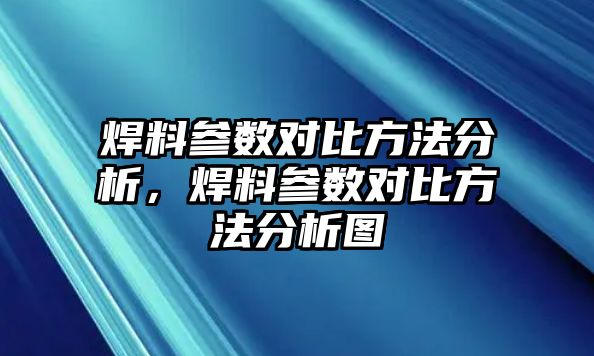 焊料参数对比方法分析，焊料参数对比方法分析图